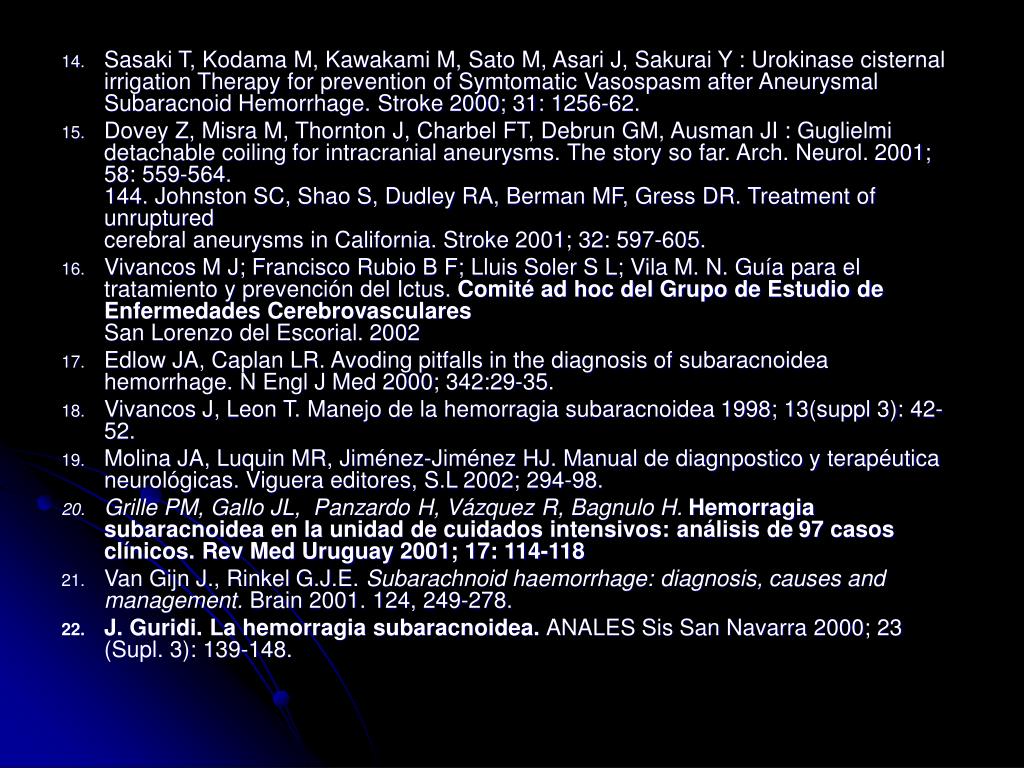 14. Sasaki T, Kodama M, Kawakami M, Sato M, Asari J, Sakurai Y : Urokinase cisternal irrigation Therapy for prevention of Symtomatic Vasospasm after Aneurysmal Subaracnoid Hemorrhage. Stroke 2000; 31: 1256-62.

15. Dovey Z, Misra M, Thornton J, Charbel FT, Debrun GM, Ausman JI : Guglielmi detachable coiling for intracranial aneurysms. The story so far. Arch. Neurol. 2001; 58: 559-564.
144. Johnston SC, Shao S, Dudley RA, Berman MF, Gress DR. Treatment of unruptured
cerebral aneurysms in California. Stroke 2001; 32: 597-605.

16. Vivancos M J; Francisco Rubio B F; Lluis Soler S L; Vila M. N. Guía para el tratamiento y prevención del Ictus. Comité ad hoc del Grupo de Estudio de Enfermedades Cerebrovasculares
San Lorenzo del Escorial. 2002

17. Edlow JA, Caplan LR. Avoding pitfalls in the diagnosis of subaracnoidea hemorrhage. N Engl J Med 2000; 342:29-35.

18. Vivancos J, Leon T. Manejo de la hemorragia subaracnoidea 1998; 13(suppl 3): 42-52.

19. Molina JA, Luquin MR, Jiménez-Jiménez HJ. Manual de diagnpostico y terapéutica neurológicas. Viguera editores, S.L 2002; 294-98.

20. Grille PM, Gallo JL, Panzardo H, Vázquez R, Bagnulo H. Hemorragia subaracnoidea en la unidad de cuidados intensivos: análisis de 97 casos clínicos. Rev Med Uruguay 2001; 17: 114-118

21. Van Gijn J., Rinkel G.J.E. Subarachnoid haemorrhage: diagnosis, causes and management. Brain 2001. 124, 249-278.

22. J. Guridi. La hemorragia subaracnoidea. ANALES Sis San Navarra 2000; 23 (Supl. 3): 139-148.